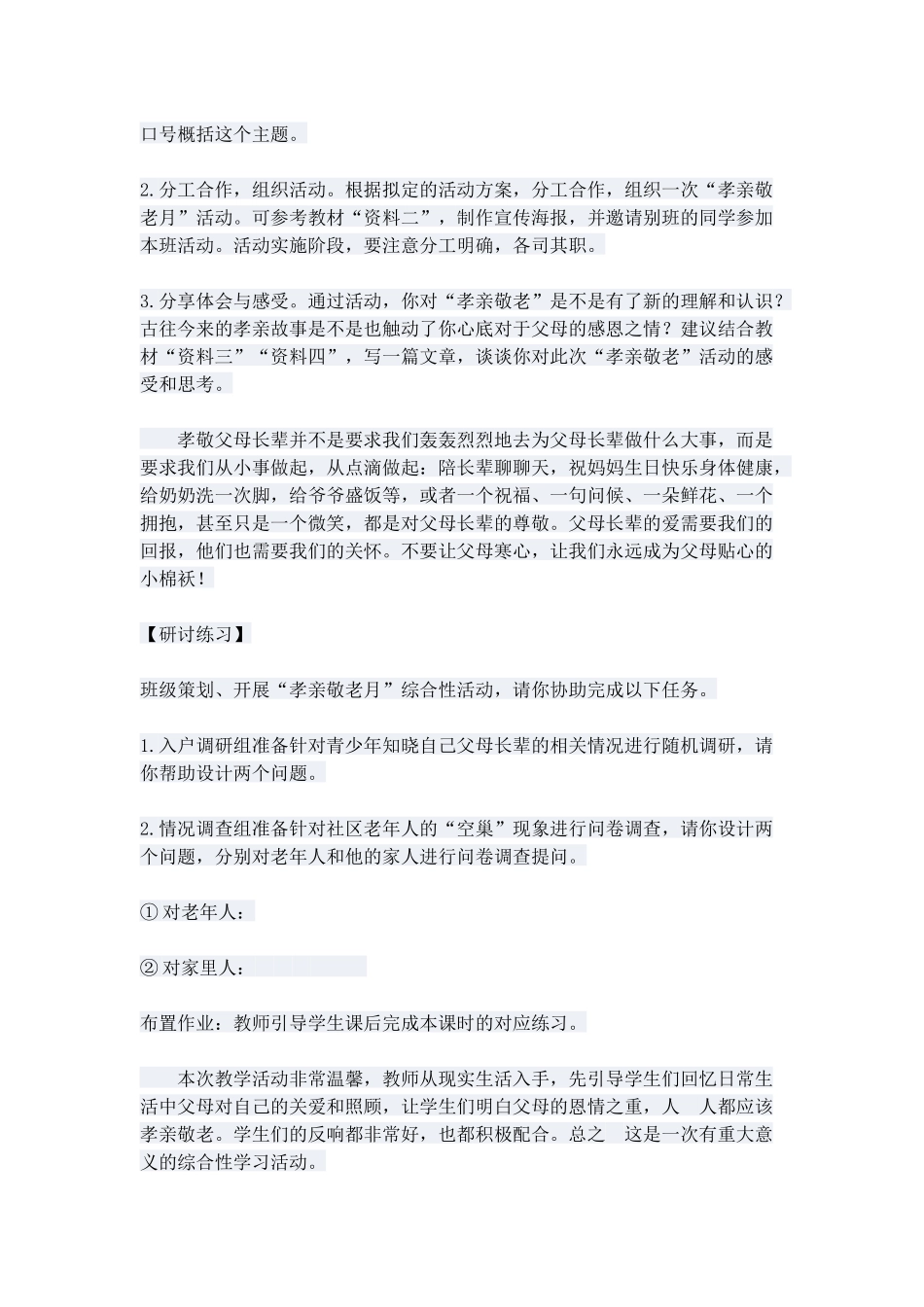 口号概括这个主题。

2.分工合作，组织活动。根据拟定的活动方案，分工合作，组织一次“孝亲敬老月”活动。可参考教材“资料二”，制作宣传海报，并邀请别班的同学参加本班活动。活动实施阶段，要注意分工明确，各司其职。

3.分享体会与感受。通过活动，你对“孝亲敬老”是不是有了新的理解和认识？古往今来的孝亲故事是不是也触动了你心底对于父母的感恩之情？建议结合教材“资料三”“资料四”，写一篇文章，谈谈你对此次“孝亲敬老”活动的感受和思考。

孝敬父母长辈并不是要求我们轰轰烈烈地去为父母长辈做什么大事，而是要求我们从小事做起，从点滴做起：陪长辈聊聊天，祝妈妈生日快乐身体健康，给奶奶洗一次脚，给爷爷盛饭等，或者一个祝福、一句问候、一朵鲜花、一个拥抱，甚至只是一个微笑，都是对父母长辈的尊敬。父母长辈的爱需要我们的回报，他们也需要我们的关怀。不要让父母寒心，让我们永远成为父母贴心的小棉袄！

【研讨练习】

班级策划、开展“孝亲敬老月”综合性活动，请你协助完成以下任务。

1.入户调研组准备针对青少年知晓自己父母长辈的相关情况进行随机调研，请你帮助设计两个问题。

2.情况调查组准备针对社区老年人的“空巢”现象进行问卷调查，请你设计两个问题，分别对老年人和他的家人进行问卷调查提问。

①对老年人：

②对家里人：

布置作业：教师引导学生课后完成本课时的对应练习。

本次教学活动非常温馨，教师从现实生活入手，先引导学生们回忆日常生活中父母对自己的关爱和照顾，让学生们明白父母的恩情之重，人 人都应该孝亲敬老。学生们的反响都非常好，也都积极配合。总之 这是一次有重大意义的综合性学习活动。